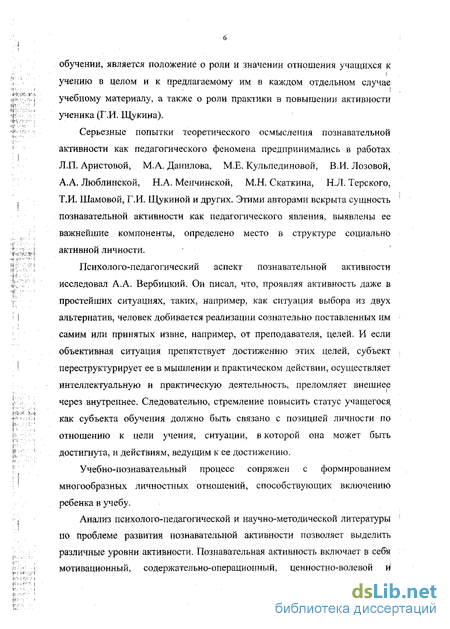 6

обучении, является положение о роли и значении отношения учащихся к учению в целом и к предлагаемому им в каждом отдельном случае учебному материалу, а также о роли практики в повышении активности ученика (Г.И. Щукина).

Серьезные попытки теоретического осмысления познавательной активности как педагогического феномена предпринимались в работах Л.П. Аристовой, М.А. Данилова, М.Е. Кульпединовой, В.И. Лозовой, А.А. Люблинской, Н.А. Менчинской, М.Н. Скаткина, Н.Л. Терского, Т.И. Шамовой, Г.И. Щукиной и других. Этими авторами вскрыта сущность познавательной активности как педагогического явления, выявлены ее важнейшие компоненты, определено место в структуре социально активной личности.

Психолого-педагогический аспект познавательной активности исследовал А.А. Вербицкий. Он писал, что, проявляя активность даже в простейших ситуациях, таких, например, как ситуация выбора из двух альтернатив, человек добивается реализации сознательно поставленных им самим или принятых извне, например, от преподавателя, целей. И если объективная ситуация препятствует достижению этих целей, субъект переструктурирует ее в мышлении и практическом действии, осуществляет интеллектуальную и практическую деятельность, преломляет внешнее через внутреннее. Следовательно, стремление повысить статус учащегося как субъекта обучения должно быть связано с позицией личности по отношению к цели учения, ситуации, в которой она может быть достигнута, и действиям, ведущим к ее достижению.

Учебно-познавательный процесс сопряжен с формированием многообразных личностных отношений, способствующих включению ребенка в учебу.

Анализ психолого-педагогической и научно-методической литературы по проблеме развития познавательной активности позволяет выделить различные уровни активности. Познавательная активность включает в себя мотивационный, содержательно-операционный, ценностно-волевой и

dsLib.net
библиотека диссертаций